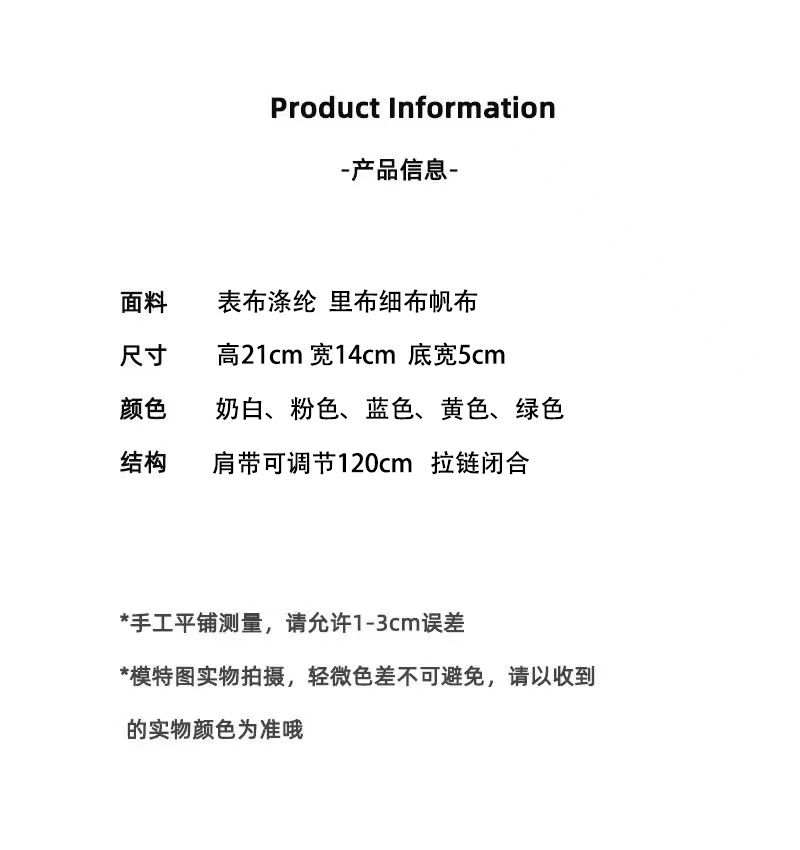 Product Information

-产品信息-

面料 表布涤纶 里布细布帆布

尺寸 高21cm 宽14cm 底宽5cm

颜色 奶白、粉色、蓝色、黄色、绿色

结构 肩带可调节120cm 拉链闭合

*手工平铺测量，请允许1-3cm误差

*模特图实物拍摄，轻微色差不可避免，请以收到的实物颜色为准哦